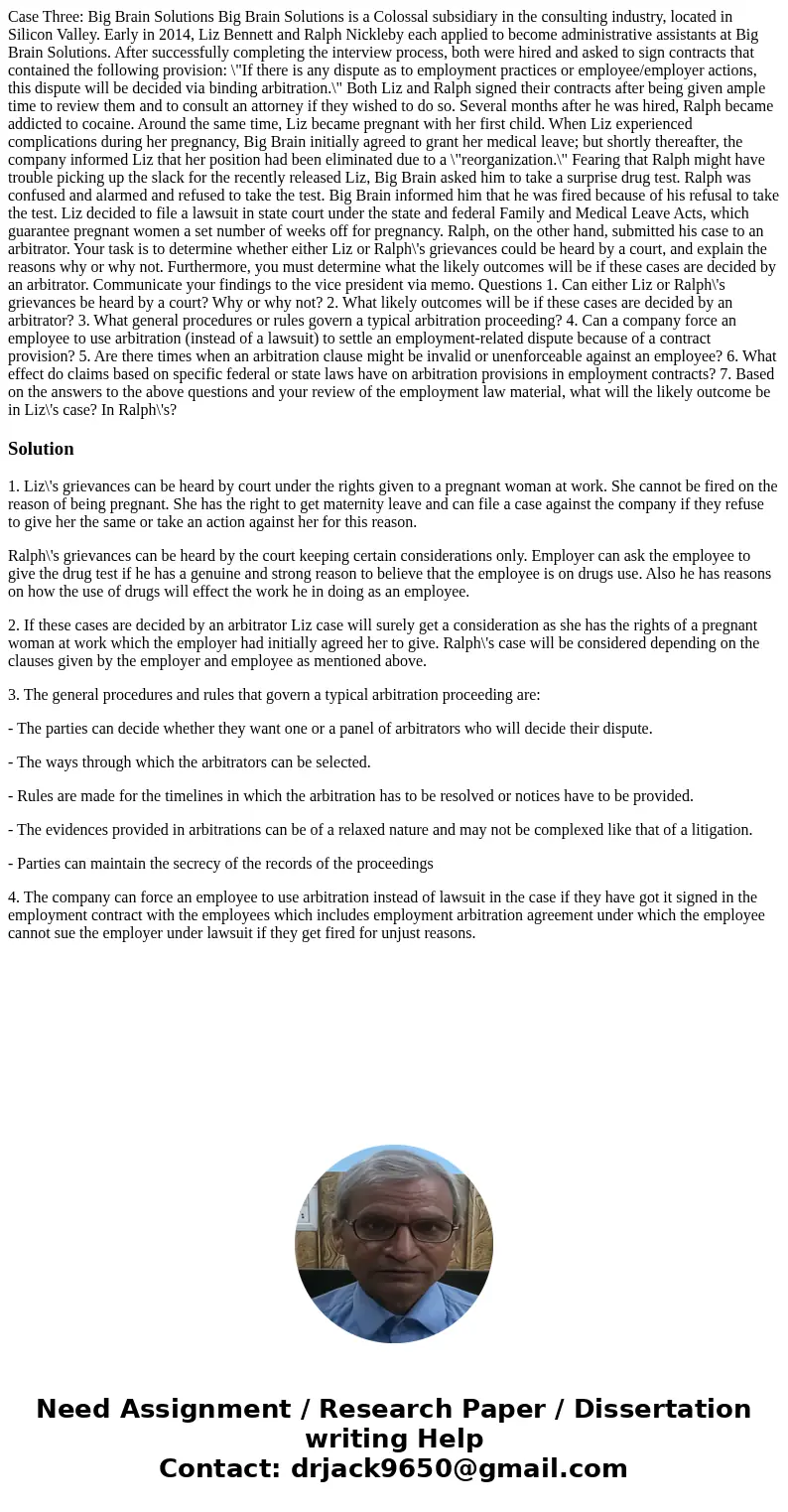 Case Three: Big Brain Solutions Big Brain Solutions is a Colossal subsidiary in the consulting industry, located in Silicon Valley. Early in 2014, Liz Bennett and Ralph Nickleby each applied to become administrative assistants at Big Brain Solutions. After successfully completing the interview process, both were hired and asked to sign contracts that contained the following provision: \"If there is any dispute as to employment practices or employee/employer actions, this dispute will be decided via binding arbitration.\" Both Liz and Ralph signed their contracts after being given ample time to review them and to consult an attorney if they wished to do so. Several months after he was hired, Ralph became addicted to cocaine. Around the same time, Liz became pregnant with her first child. When Liz experienced complications during her pregnancy, Big Brain initially agreed to grant her medical leave; but shortly thereafter, the company informed Liz that her position had been eliminated due to a \"reorganization.\" Fearing that Ralph might have trouble picking up the slack for the recently released Liz, Big Brain asked him to take a surprise drug test. Ralph was confused and alarmed and refused to take the test. Big Brain informed him that he was fired because of his refusal to take the test. Liz decided to file a lawsuit in state court under the state and federal Family and Medical Leave Acts, which guarantee pregnant women a set number of weeks off for pregnancy. Ralph, on the other hand, submitted his case to an arbitrator. Your task is to determine whether either Liz or Ralph\'s grievances could be heard by a court, and explain the reasons why or why not. Furthermore, you must determine what the likely outcomes will be if these cases are decided by an arbitrator. Communicate your findings to the vice president via memo. Questions 1. Can either Liz or Ralph\'s grievances be heard by a court? Why or why not? 2. What likely outcomes will be if these cases are decided by an arbitrator? 3. What general procedures or rules govern a typical arbitration proceeding? 4. Can a company force an employee to use arbitration (instead of a lawsuit) to settle an employment-related dispute because of a contract provision? 5. Are there times when an arbitration clause might be invalid or unenforceable against an employee? 6. What effect do claims based on specific federal or state laws have on arbitration provisions in employment contracts? 7. Based on the answers to the above questions and your review of the employment law material, what will the likely outcome be in Liz\'s case? In Ralph\'s?

Solution

1. Liz\'s grievances can be heard by court under the rights given to a pregnant woman at work. She cannot be fired on the reason of being pregnant. She has the right to get maternity leave and can file a case against the company if they refuse to give her the same or take an action against her for this reason.

Ralph\'s grievances can be heard by the court keeping certain considerations only. Employer can ask the employee to give the drug test if he has a genuine and strong reason to believe that the employee is on drugs use. Also he has reasons on how the use of drugs will effect the work he in doing as an employee.

2. If these cases are decided by an arbitrator Liz case will surely get a consideration as she has the rights of a pregnant woman at work which the employer had initially agreed her to give. Ralph\'s case will be considered depending on the clauses given by the employer and employee as mentioned above.

3. The general procedures and rules that govern a typical arbitration proceeding are:

- The parties can decide whether they want one or a panel of arbitrators who will decide their dispute.

- The ways through which the arbitrators can be selected.

- Rules are made for the timelines in which the arbitration has to be resolved or notices have to be provided.

- The evidences provided in arbitrations can be of a relaxed nature and may not be complexed like that of a litigation.

- Parties can maintain the secrecy of the records of the proceedings

4. The company can force an employee to use arbitration instead of lawsuit in the case if they have got it signed in the employment contract with the employees which includes employment arbitration agreement under which the employee cannot sue the employer under lawsuit if they get fired for unjust reasons.

Need Assignment / Research Paper / Dissertation writing Help
Contact: drjack9650@gmail.com